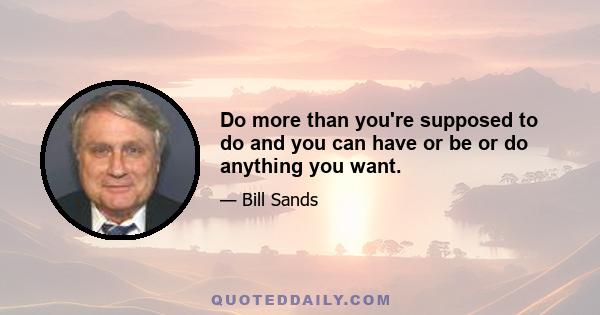 Do more than you're supposed to do and you can have or be or do anything you want.

— Bill Sands

QUOTEDDAILY.COM